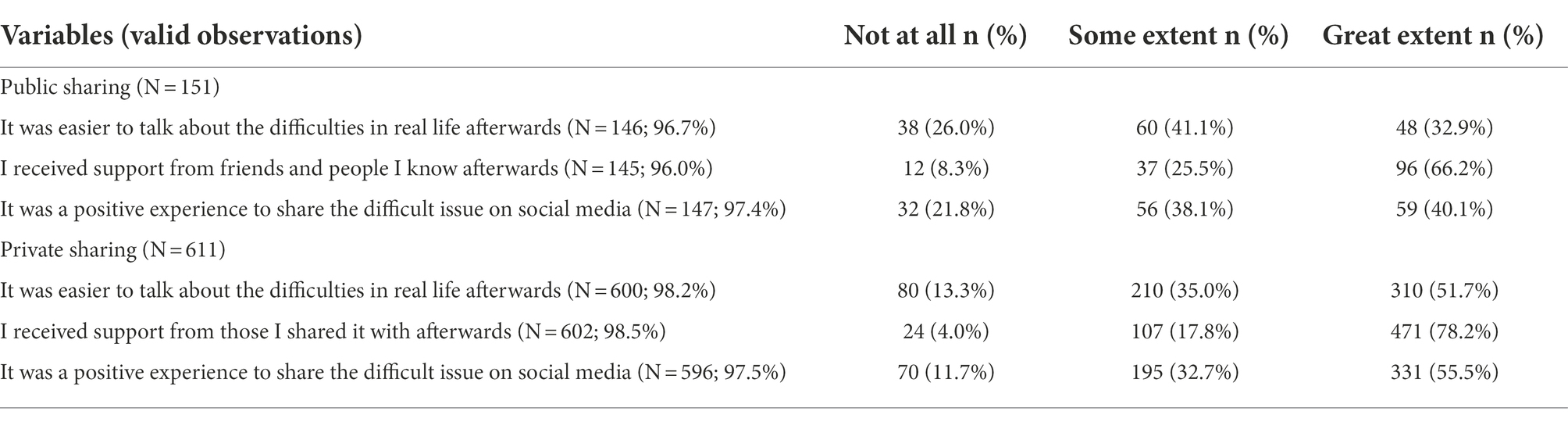 | Variables (valid observations) | Not at all n (%) | Some extent n (%) | Great extent n (%) |
|---|---|---|---|
| Public sharing (N = 151) | | | |
| It was easier to talk about the difficulties in real life afterwards (N = 146; 96.7%) | 38 (26.0%) | 60 (41.1%) | 48 (32.9%) |
| I received support from friends and people I know afterwards (N = 145; 96.0%) | 12 (8.3%) | 37 (25.5%) | 96 (66.2%) |
| It was a positive experience to share the difficult issue on social media (N = 147; 97.4%) | 32 (21.8%) | 56 (38.1%) | 59 (40.1%) |
| Private sharing (N = 611) | | | |
| It was easier to talk about the difficulties in real life afterwards (N = 600; 98.2%) | 80 (13.3%) | 210 (35.0%) | 310 (51.7%) |
| I received support from those I shared it with afterwards (N = 602; 98.5%) | 24 (4.0%) | 107 (17.8%) | 471 (78.2%) |
| It was a positive experience to share the difficult issue on social media (N = 596; 97.5%) | 70 (11.7%) | 195 (32.7%) | 331 (55.5%) |